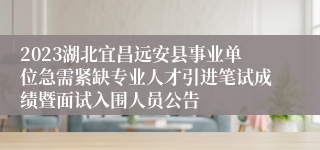 2023湖北宜昌远安县事业单位急需紧缺专业人才引进笔试成绩暨面试入围人员公告